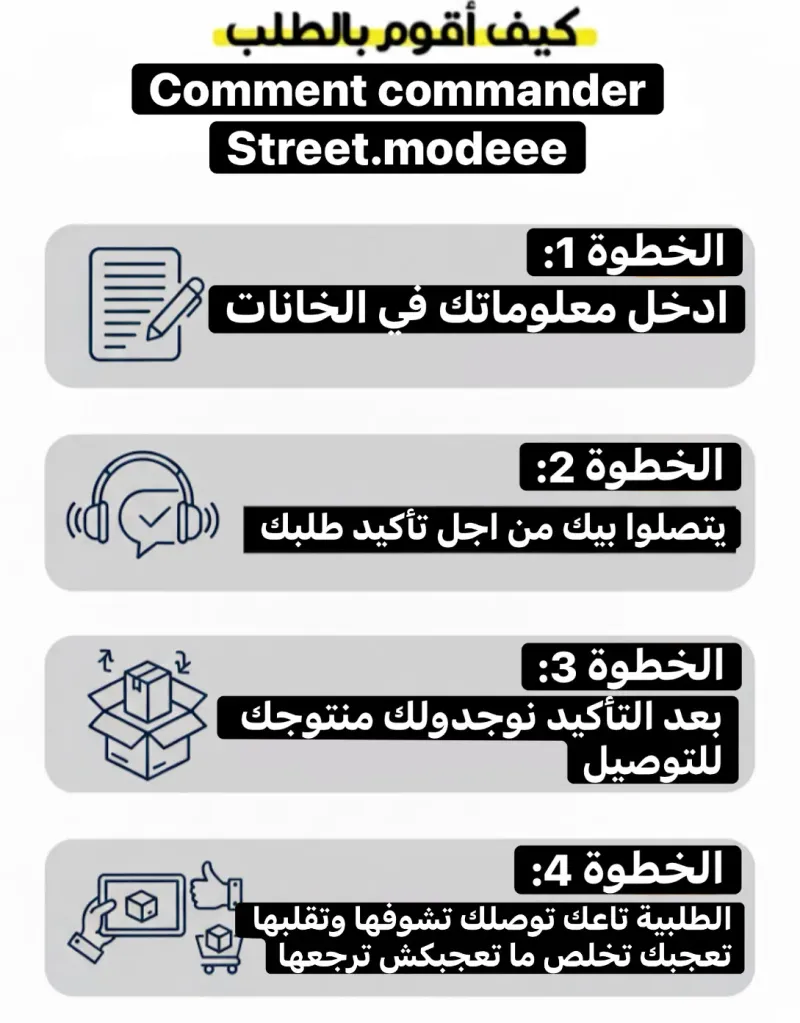 كيف أقوم بالطلب

Comment commander

Street.modeee

الخطوة 1:
ادخل معلوماتك في الخانات

الخطوة 2:
يتصلوا بيك من اجل تأكيد طلبك

الخطوة 3:
بعد التأكيد نوجدولك منتوجك للتوصيل

الخطوة 4:
الطلبية تاعك توصلك تشوفها وتقلبها تعجبك تخلص ما تعجبكش ترجعها